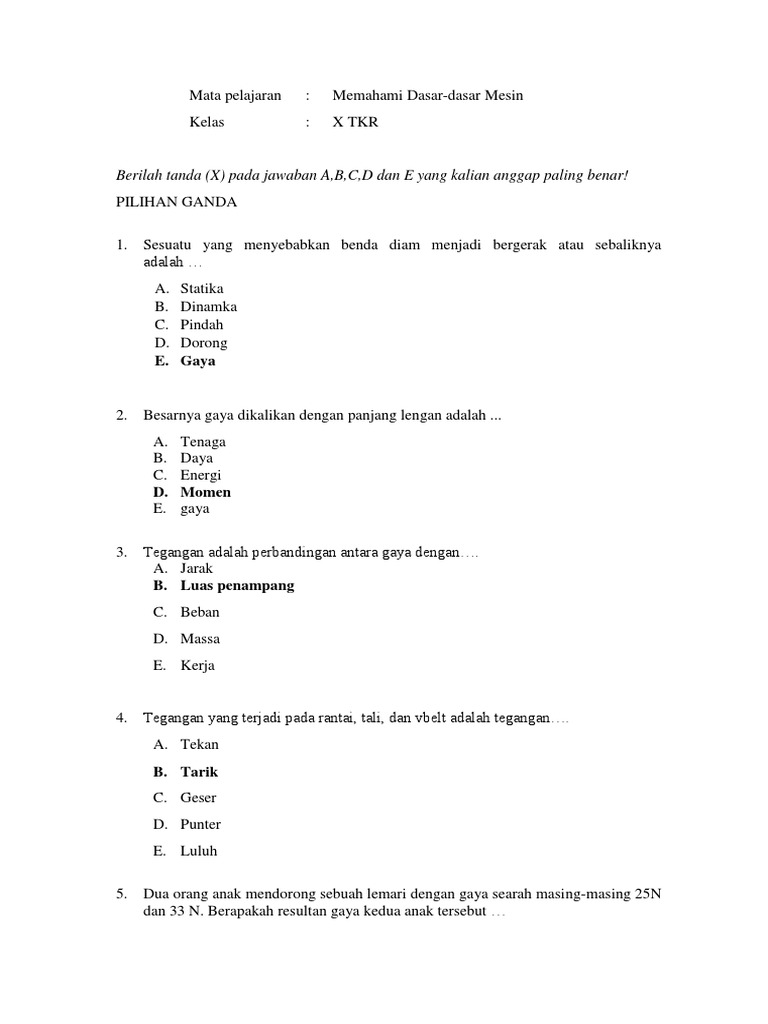 Mata pelajaran : Memahami Dasar-dasar Mesin

Kelas : X TKR

Berilah tanda (X) pada jawaban A,B,C,D dan E yang kalian anggap paling benar!

PILIHAN GANDA

1. Sesuatu yang menyebabkan benda diam menjadi bergerak atau sebaliknya adalah …

A. Statika
B. Dinamka
C. Pindah
D. Dorong
E. Gaya

2. Besarnya gaya dikalikan dengan panjang lengan adalah ...

A. Tenaga
B. Daya
C. Energi
D. Momen
E. gaya

3. Tegangan adalah perbandingan antara gaya dengan….

A. Jarak
B. Luas penampang
C. Beban
D. Massa
E. Kerja

4. Tegangan yang terjadi pada rantai, tali, dan vbelt adalah tegangan….

A. Tekan
B. Tarik
C. Geser
D. Punter
E. Luluh

5. Dua orang anak mendorong sebuah lemari dengan gaya searah masing-masing 25N dan 33 N. Berapakah resultan gaya kedua anak tersebut …